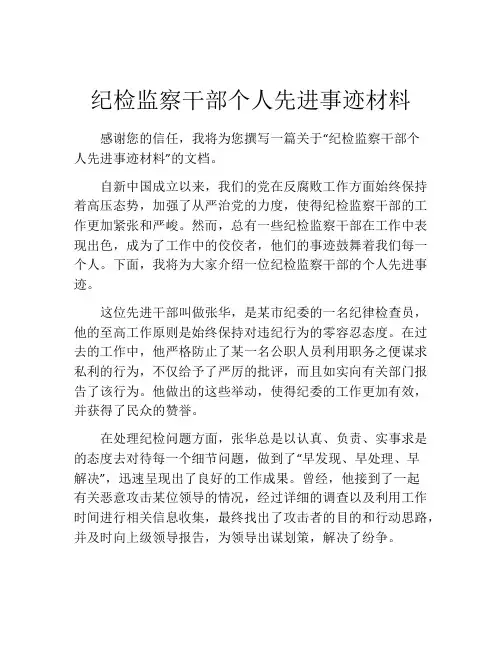 纪检监察干部个人先进事迹材料

感谢您的信任，我将为您撰写一篇关于“纪检监察干部个人先进事迹材料”的文档。

自新中国成立以来，我们的党在反腐败工作方面始终保持着高压态势，加强了从严治党的力度，使得纪检监察干部的工作更加紧张和严峻。然而，总有一些纪检监察干部在工作中表现出色，成为了工作中的佼佼者，他们的事迹鼓舞着我们每一个人。下面，我将为大家介绍一位纪检监察干部的个人先进事迹。

这位先进干部叫做张华，是某市纪委的一名纪律检查员，他的至高工作原则是始终保持对违纪行为的零容忍态度。在过去的工作中，他严格防止了某一名公职人员利用职务之便谋求私利的行为，不仅给予了严厉的批评，而且如实向有关部门报告了该行为。他做出的这些举动，使得纪委的工作更加有效，并获得了民众的赞誉。

在处理纪检问题方面，张华总是以认真、负责、实事求是的态度去对待每一个细节问题，做到了“早发现、早处理、早解决”，迅速呈现出了良好的工作成果。曾经，他接到了一起有关恶意攻击某位领导的情况，经过详细的调查以及利用工作时间进行相关信息收集，最终找出了攻击者的目的和行动思路，并及时向上级领导报告，为领导出谋划策，解决了纷争。